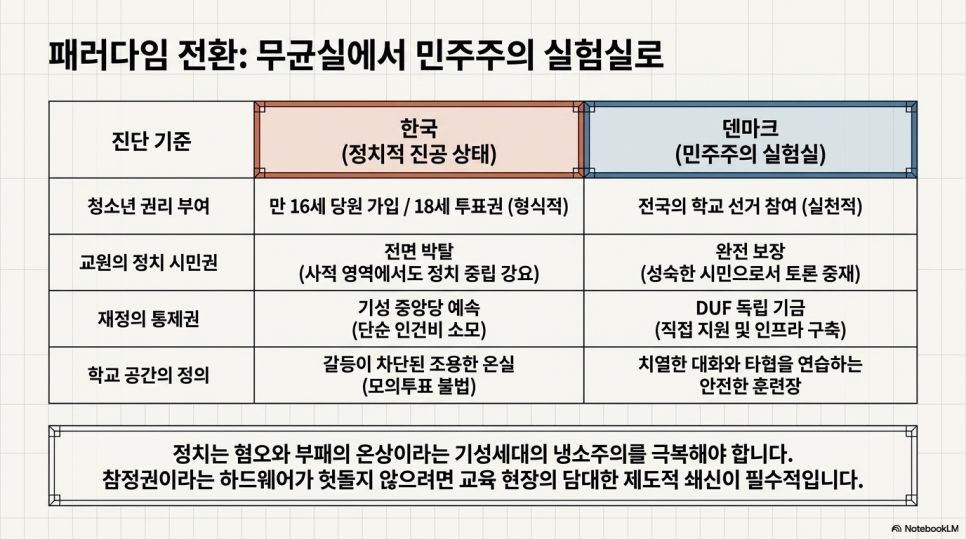 패러다임 전환: 무균실에서 민주주의 실험실로

| 진단 기준 | 한국 (정치적 진공 상태) | 덴마크 (민주주의 실험실) |
|---|---|---|
| 청소년 권리 부여 | 만 16세 당원 가입 / 18세 투표권 (형식적) | 전국의 학교 선거 참여 (실천적) |
| 교원의 정치 시민권 | 전면 박탈 (사적 영역에서도 정치 중립 강요) | 완전 보장 (성숙한 시민으로서 토론 중재) |
| 재정의 통제권 | 기성 중앙당 예속 (단순 인건비 소모) | DUF 독립 기금 (직접 지원 및 인프라 구축) |
| 학교 공간의 정의 | 갈등이 차단된 조용한 온실 (모의투표 불법) | 치열한 대화와 타협을 연습하는 안전한 훈련장 |

정치는 혐오와 부패의 온상이라는 기성세대의 냉소주의를 극복해야 합니다.
참정권이라는 하드웨어가 헛돌지 않으려면 교육 현장의 담대한 제도적 쇄신이 필수적입니다.

NotebookLM